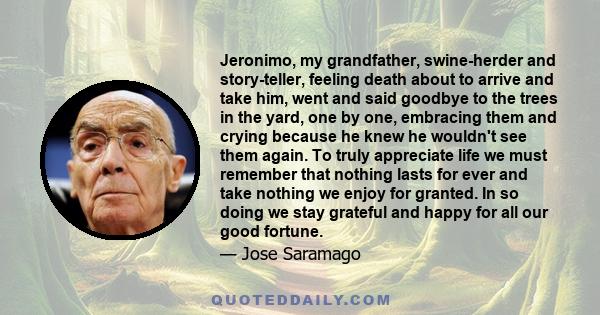 Jeronimo, my grandfather, swine-herder and story-teller, feeling death about to arrive and take him, went and said goodbye to the trees in the yard, one by one, embracing them and crying because he knew he wouldn't see them again. To truly appreciate life we must remember that nothing lasts for ever and take nothing we enjoy for granted. In so doing we stay grateful and happy for all our good fortune.

— Jose Saramago

QUOTEDDAILY.COM